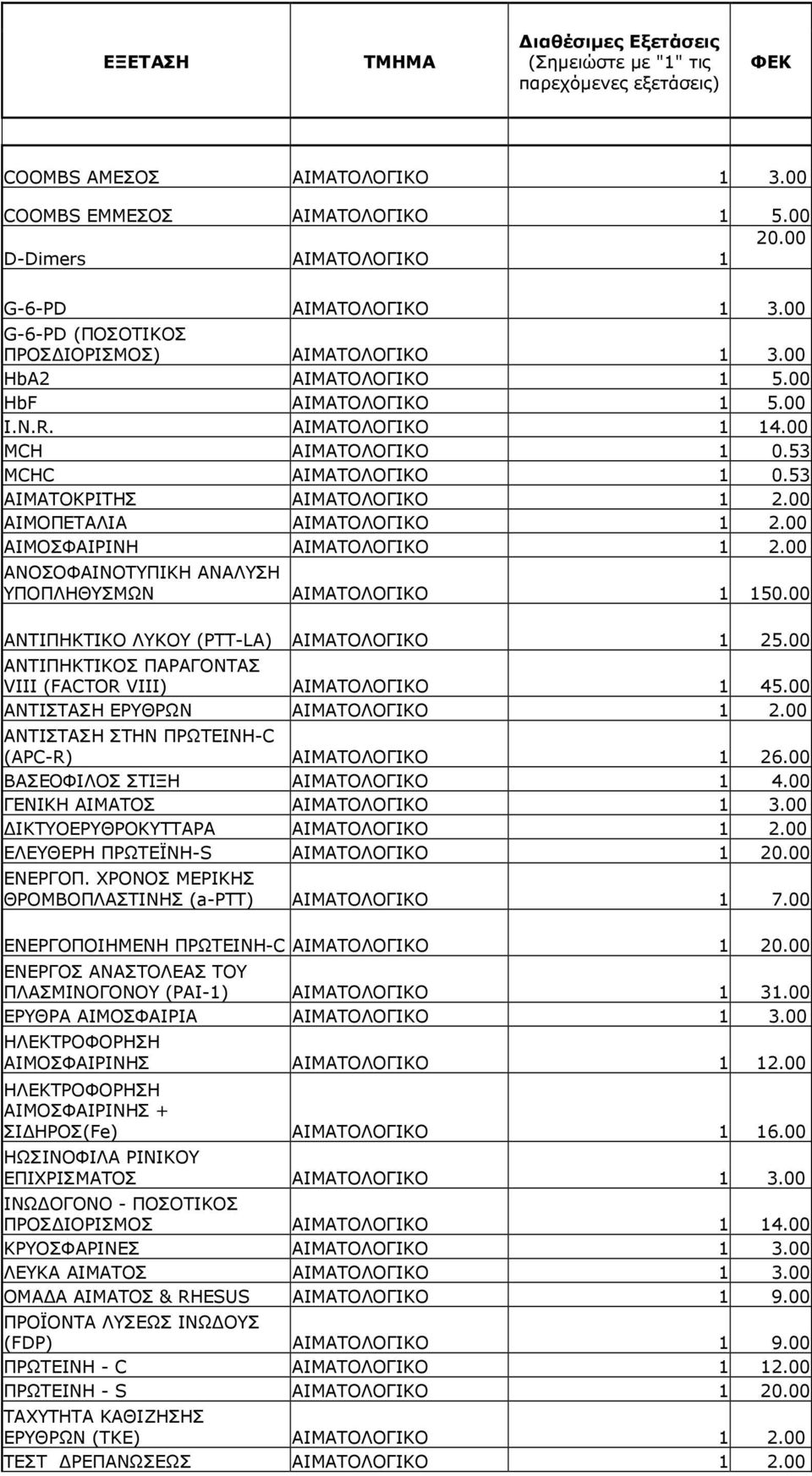 | ΕΞΕΤΑΣΗ | ΤΜΗΜΑ | Διαθέσιμες Εξετάσεις (Σημειώστε με "1" τις παρεχόμενες εξετάσεις) | ΦΕΚ |
|---|---|---|---|
| COOMBS ΑΜΕΣΟΣ | ΑΙΜΑΤΟΛΟΓΙΚΟ | 1 | 3.00 |
| COOMBS ΕΜΜΕΣΟΣ | ΑΙΜΑΤΟΛΟΓΙΚΟ | 1 | 5.00 |
| D-Dimers | ΑΙΜΑΤΟΛΟΓΙΚΟ | 1 | 20.00 |
| G-6-PD | ΑΙΜΑΤΟΛΟΓΙΚΟ | 1 | 3.00 |
| G-6-PD (ΠΟΣΟΤΙΚΟΣ ΠΡΟΣΔΙΟΡΙΣΜΟΣ) | ΑΙΜΑΤΟΛΟΓΙΚΟ | 1 | 3.00 |
| HbA2 | ΑΙΜΑΤΟΛΟΓΙΚΟ | 1 | 5.00 |
| HbF | ΑΙΜΑΤΟΛΟΓΙΚΟ | 1 | 5.00 |
| I.N.R. | ΑΙΜΑΤΟΛΟΓΙΚΟ | 1 | 14.00 |
| MCH | ΑΙΜΑΤΟΛΟΓΙΚΟ | 1 | 0.53 |
| MCHC | ΑΙΜΑΤΟΛΟΓΙΚΟ | 1 | 0.53 |
| ΑΙΜΑΤΟΚΡΙΤΗΣ | ΑΙΜΑΤΟΛΟΓΙΚΟ | 1 | 2.00 |
| ΑΙΜΟΠΕΤΑΛΙΑ | ΑΙΜΑΤΟΛΟΓΙΚΟ | 1 | 2.00 |
| ΑΙΜΟΣΦΑΙΡΙΝΗ | ΑΙΜΑΤΟΛΟΓΙΚΟ | 1 | 2.00 |
| ΑΝΟΣΟΦΑΙΝΟΤΥΠΙΚΗ ΑΝΑΛΥΣΗ ΥΠΟΠΛΗΘΥΣΜΩΝ | ΑΙΜΑΤΟΛΟΓΙΚΟ | 1 | 150.00 |
| ΑΝΤΙΠΗΚΤΙΚΟ ΛΥΚΟΥ (PTT-LA) | ΑΙΜΑΤΟΛΟΓΙΚΟ | 1 | 25.00 |
| ΑΝΤΙΠΗΚΤΙΚΟΣ ΠΑΡΑΓΟΝΤΑΣ VIII (FACTOR VIII) | ΑΙΜΑΤΟΛΟΓΙΚΟ | 1 | 45.00 |
| ΑΝΤΙΣΤΑΣΗ ΕΡΥΘΡΩΝ | ΑΙΜΑΤΟΛΟΓΙΚΟ | 1 | 2.00 |
| ΑΝΤΙΣΤΑΣΗ ΣΤΗΝ ΠΡΩΤΕΙΝΗ-C (APC-R) | ΑΙΜΑΤΟΛΟΓΙΚΟ | 1 | 26.00 |
| ΒΑΣΕΟΦΙΛΟΣ ΣΤΙΞΗ | ΑΙΜΑΤΟΛΟΓΙΚΟ | 1 | 4.00 |
| ΓΕΝΙΚΗ ΑΙΜΑΤΟΣ | ΑΙΜΑΤΟΛΟΓΙΚΟ | 1 | 3.00 |
| ΔΙΚΤΥΟΕΡΥΘΡΟΚΥΤΤΑΡΑ | ΑΙΜΑΤΟΛΟΓΙΚΟ | 1 | 2.00 |
| ΕΛΕΥΘΕΡΗ ΠΡΩΤΕΪΝΗ-S | ΑΙΜΑΤΟΛΟΓΙΚΟ | 1 | 20.00 |
| ΕΝΕΡΓΟΠ. ΧΡΟΝΟΣ ΜΕΡΙΚΗΣ ΘΡΟΜΒΟΠΛΑΣΤΙΝΗΣ (a-PTT) | ΑΙΜΑΤΟΛΟΓΙΚΟ | 1 | 7.00 |
| ΕΝΕΡΓΟΠΟΙΗΜΕΝΗ ΠΡΩΤΕΙΝΗ-C | ΑΙΜΑΤΟΛΟΓΙΚΟ | 1 | 20.00 |
| ΕΝΕΡΓΟΣ ΑΝΑΣΤΟΛΕΑΣ ΤΟΥ ΠΛΑΣΜΙΝΟΓΟΝΟΥ (PAI-1) | ΑΙΜΑΤΟΛΟΓΙΚΟ | 1 | 31.00 |
| ΕΡΥΘΡΑ ΑΙΜΟΣΦΑΙΡΙΑ | ΑΙΜΑΤΟΛΟΓΙΚΟ | 1 | 3.00 |
| ΗΛΕΚΤΡΟΦΟΡΗΣΗ ΑΙΜΟΣΦΑΙΡΙΝΗΣ | ΑΙΜΑΤΟΛΟΓΙΚΟ | 1 | 12.00 |
| ΗΛΕΚΤΡΟΦΟΡΗΣΗ ΑΙΜΟΣΦΑΙΡΙΝΗΣ + ΣΙΔΗΡΟΣ(Fe) | ΑΙΜΑΤΟΛΟΓΙΚΟ | 1 | 16.00 |
| ΗΩΣΙΝΟΦΙΛΑ ΡΙΝΙΚΟΥ ΕΠΙΧΡΙΣΜΑΤΟΣ | ΑΙΜΑΤΟΛΟΓΙΚΟ | 1 | 3.00 |
| ΙΝΩΔΟΓΟΝΟ - ΠΟΣΟΤΙΚΟΣ ΠΡΟΣΔΙΟΡΙΣΜΟΣ | ΑΙΜΑΤΟΛΟΓΙΚΟ | 1 | 14.00 |
| ΚΡΥΟΣΦΑΡΙΝΕΣ | ΑΙΜΑΤΟΛΟΓΙΚΟ | 1 | 3.00 |
| ΛΕΥΚΑ ΑΙΜΑΤΟΣ | ΑΙΜΑΤΟΛΟΓΙΚΟ | 1 | 3.00 |
| ΟΜΑΔΑ ΑΙΜΑΤΟΣ & RHESUS | ΑΙΜΑΤΟΛΟΓΙΚΟ | 1 | 9.00 |
| ΠΡΟΪΟΝΤΑ ΛΥΣΕΩΣ ΙΝΩΔΟΥΣ (FDP) | ΑΙΜΑΤΟΛΟΓΙΚΟ | 1 | 9.00 |
| ΠΡΩΤΕΙΝΗ - C | ΑΙΜΑΤΟΛΟΓΙΚΟ | 1 | 12.00 |
| ΠΡΩΤΕΙΝΗ - S | ΑΙΜΑΤΟΛΟΓΙΚΟ | 1 | 20.00 |
| ΤΑΧΥΤΗΤΑ ΚΑΘΙΖΗΣΗΣ ΕΡΥΘΡΩΝ (ΤΚΕ) | ΑΙΜΑΤΟΛΟΓΙΚΟ | 1 | 2.00 |
| ΤΕΣΤ ΔΡΕΠΑΝΩΣΕΩΣ | ΑΙΜΑΤΟΛΟΓΙΚΟ | 1 | 2.00 |